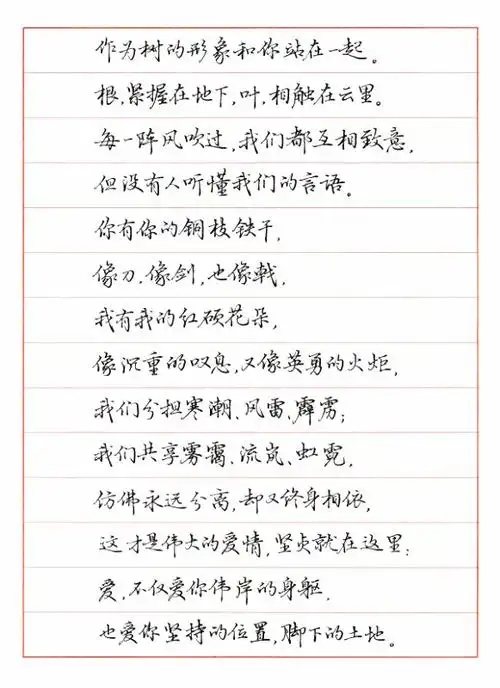 作为树的形象和你站在一起。
根,紧握在地下,叶,相触在云里。
每一阵风吹过,我们都互相致意,
但没有人听懂我们的言语。
你有你的铜枝铁干,
像刀,像剑,也像戟,
我有我的红硕花朵,
像沉重的叹息,又像英勇的火炬,
我们分担寒潮、风雷、霹雳;
我们共享雾霭、流岚、虹霓,
仿佛永远分离,却又终身相依,
这才是伟大的爱情,坚贞就在这里:
爱,不仅爱你伟岸的身躯,
也爱你坚持的位置,脚下的土地。